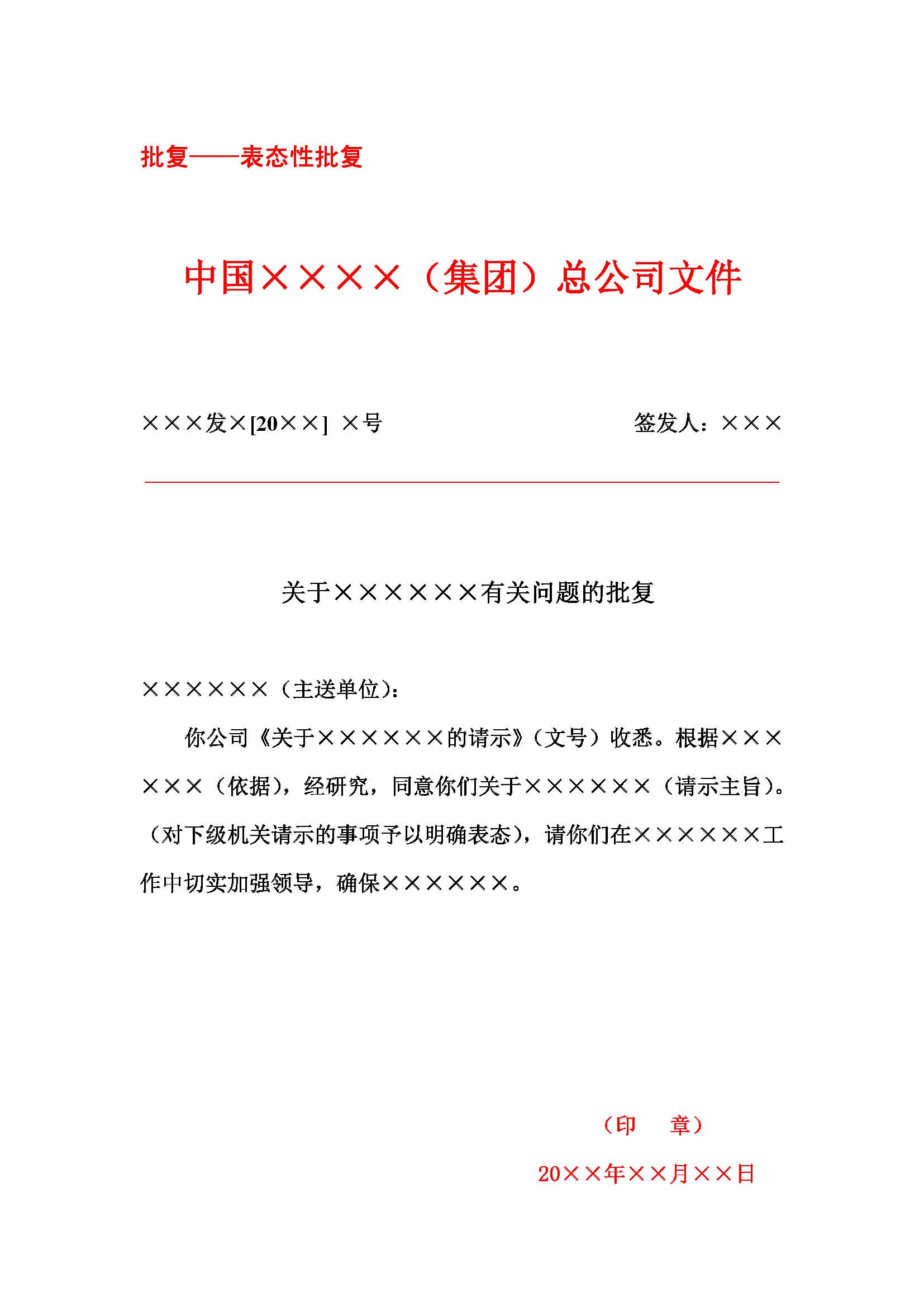 批复——表态性批复

中国××××（集团）总公司文件

×××发×[20××] ×号　　　　签发人：×××

关于××××××有关问题的批复

××××××（主送单位）：

你公司《关于××××××的请示》（文号）收悉。根据××××××（依据），经研究，同意你们关于××××××（请示主旨）。（对下级机关请示的事项予以明确表态），请你们在××××××工作中切实加强领导，确保××××××。

（印　章）

20××年××月××日